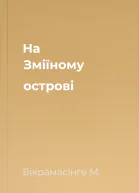 На Зміїному острові

Вікрамасінге М.